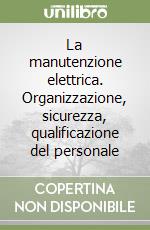 unilibro

La manutenzione elettrica. Organizzazione, sicurezza, qualificazione del personale

COPERTINA NON DISPONIBILE